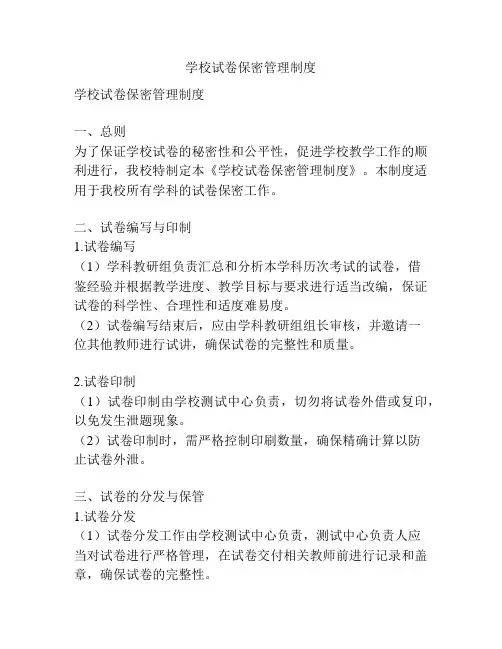 学校试卷保密管理制度

学校试卷保密管理制度

一、总则
为了保证学校试卷的秘密性和公平性，促进学校教学工作的顺利进行，我校特制定本《学校试卷保密管理制度》。本制度适用于我校所有学科的试卷保密工作。

二、试卷编写与印制
1.试卷编写
（1）学科教研组负责汇总和分析本学科历次考试的试卷，借鉴经验并根据教学进度、教学目标与要求进行适当改编，保证试卷的科学性、合理性和适度难易度。
（2）试卷编写结束后，应由学科教研组组长审核，并邀请一位其他教师进行试讲，确保试卷的完整性和质量。

2.试卷印制
（1）试卷印制由学校测试中心负责，切勿将试卷外借或复印，以免发生泄题现象。
（2）试卷印制时，需严格控制印刷数量，确保精确计算以防止试卷外泄。

三、试卷的分发与保管
1.试卷分发
（1）试卷分发工作由学校测试中心负责，测试中心负责人应当对试卷进行严格管理，在试卷交付相关教师前进行记录和盖章，确保试卷的完整性。